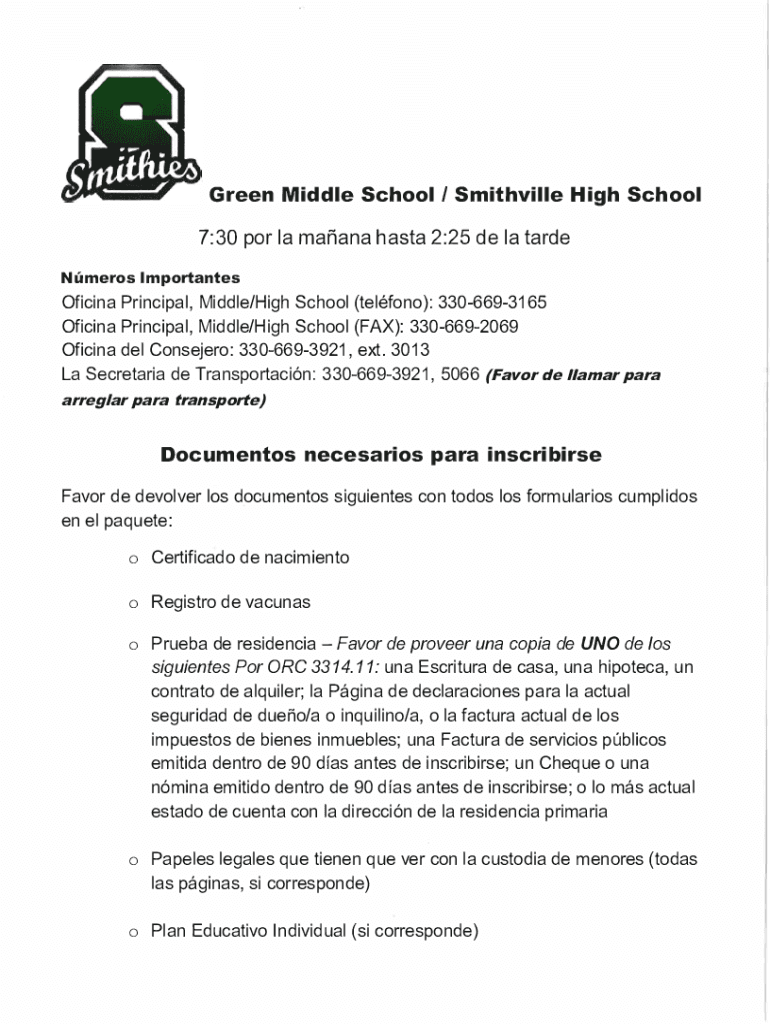 S
Smithies

Green Middle School / Smithville High School

7:30 por la mañana hasta 2:25 de la tarde

Números Importantes
Oficina Principal, Middle/High School (teléfono): 330-669-3165
Oficina Principal, Middle/High School (FAX): 330-669-2069
Oficina del Consejero: 330-669-3921, ext. 3013
La Secretaria de Transportación: 330-669-3921, 5066 (Favor de llamar para arreglar para transporte)

Documentos necesarios para inscribirse

Favor de devolver los documentos siguientes con todos los formularios cumplidos en el paquete:

o Certificado de nacimiento

o Registro de vacunas

o Prueba de residencia – Favor de proveer una copia de UNO de los siguientes Por ORC 3314.11: una Escritura de casa, una hipoteca, un contrato de alquiler; la Página de declaraciones para la actual seguridad de dueño/a o inquilino/a, o la factura actual de los impuestos de bienes inmuebles; una Factura de servicios públicos emitida dentro de 90 días antes de inscribirse; un Cheque o una nómina emitido dentro de 90 días antes de inscribirse; o lo más actual estado de cuenta con la dirección de la residencia primaria

o Papeles legales que tienen que ver con la custodia de menores (todas las páginas, si corresponde)

o Plan Educativo Individual (si corresponde)